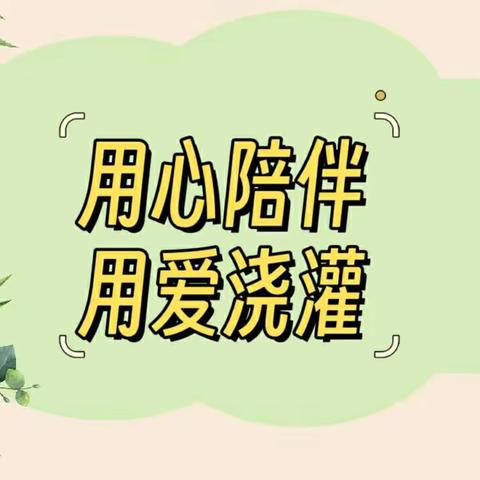 用心陪伴
用爱浇灌